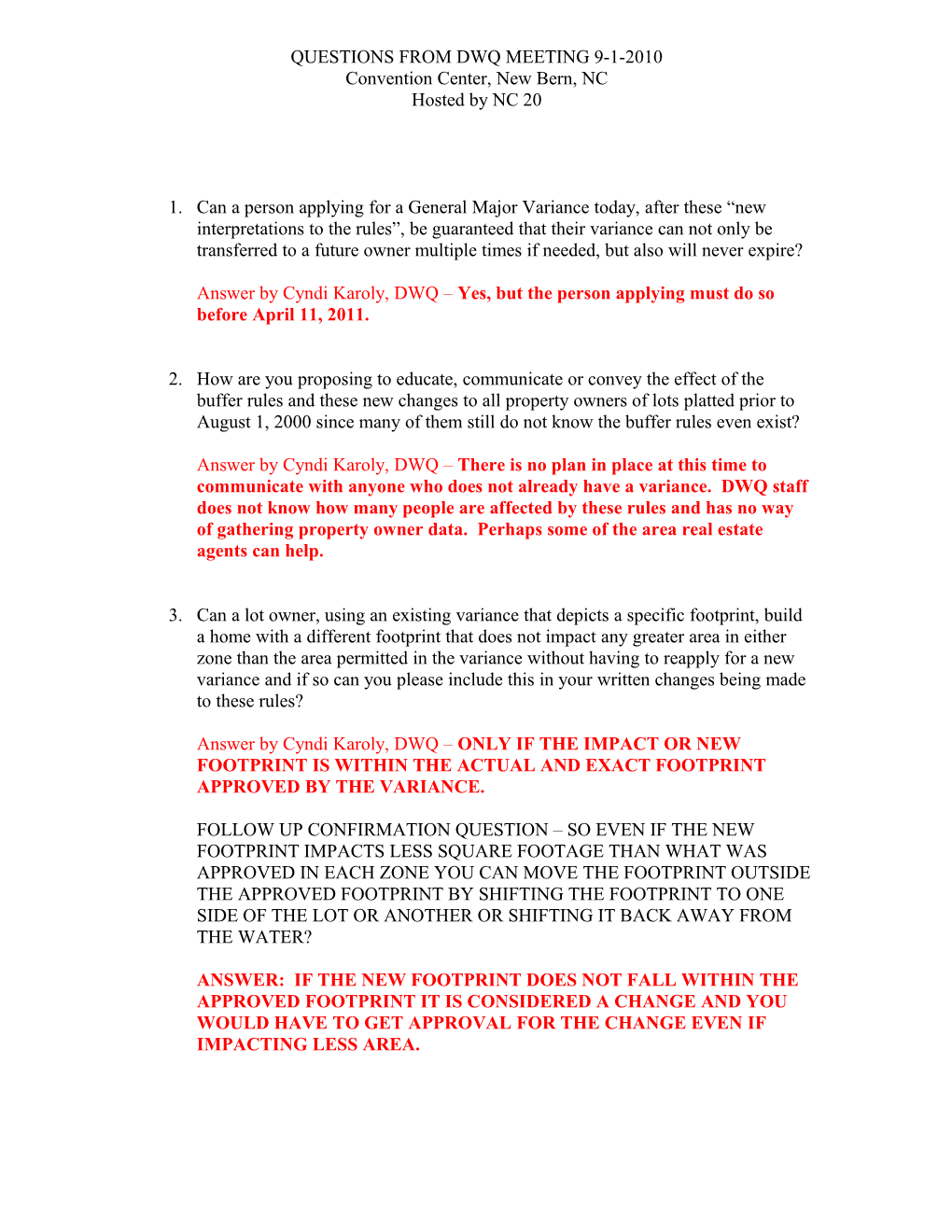 QUESTIONS FROM DWQ MEETING 9-1-2010
Convention Center, New Bern, NC
Hosted by NC 20

1. Can a person applying for a General Major Variance today, after these “new interpretations to the rules”, be guaranteed that their variance can not only be transferred to a future owner multiple times if needed, but also will never expire?

Answer by Cyndi Karoly, DWQ – Yes, but the person applying must do so before April 11, 2011.

2. How are you proposing to educate, communicate or convey the effect of the buffer rules and these new changes to all property owners of lots platted prior to August 1, 2000 since many of them still do not know the buffer rules even exist?

Answer by Cyndi Karoly, DWQ – There is no plan in place at this time to communicate with anyone who does not already have a variance. DWQ staff does not know how many people are affected by these rules and has no way of gathering property owner data. Perhaps some of the area real estate agents can help.

3. Can a lot owner, using an existing variance that depicts a specific footprint, build a home with a different footprint that does not impact any greater area in either zone than the area permitted in the variance without having to reapply for a new variance and if so can you please include this in your written changes being made to these rules?

Answer by Cyndi Karoly, DWQ – ONLY IF THE IMPACT OR NEW FOOTPRINT IS WITHIN THE ACTUAL AND EXACT FOOTPRINT APPROVED BY THE VARIANCE.

FOLLOW UP CONFIRMATION QUESTION – SO EVEN IF THE NEW FOOTPRINT IMPACTS LESS SQUARE FOOTAGE THAN WHAT WAS APPROVED IN EACH ZONE YOU CAN MOVE THE FOOTPRINT OUTSIDE THE APPROVED FOOTPRINT BY SHIFTING THE FOOTPRINT TO ONE SIDE OF THE LOT OR ANOTHER OR SHIFTING IT BACK AWAY FROM THE WATER?

ANSWER: IF THE NEW FOOTPRINT DOES NOT FALL WITHIN THE APPROVED FOOTPRINT IT IS CONSIDERED A CHANGE AND YOU WOULD HAVE TO GET APPROVAL FOR THE CHANGE EVEN IF IMPACTING LESS AREA.